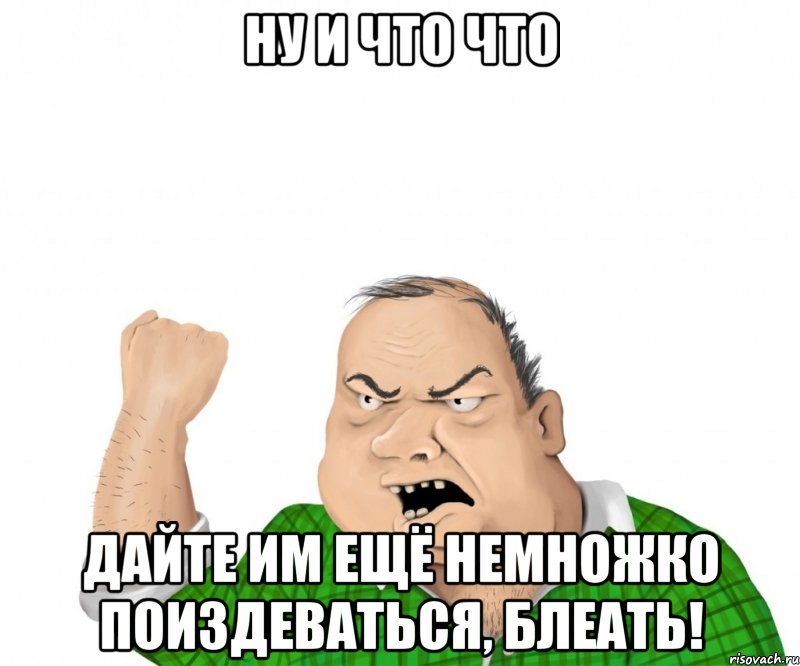 НУ И ЧТО ЧТО

ДАЙТЕ ИМ ЕЩЁ НЕМНОЖКО ПОИЗДЕВАТЬСЯ, БЛЕАТЬ!

risovach.ru